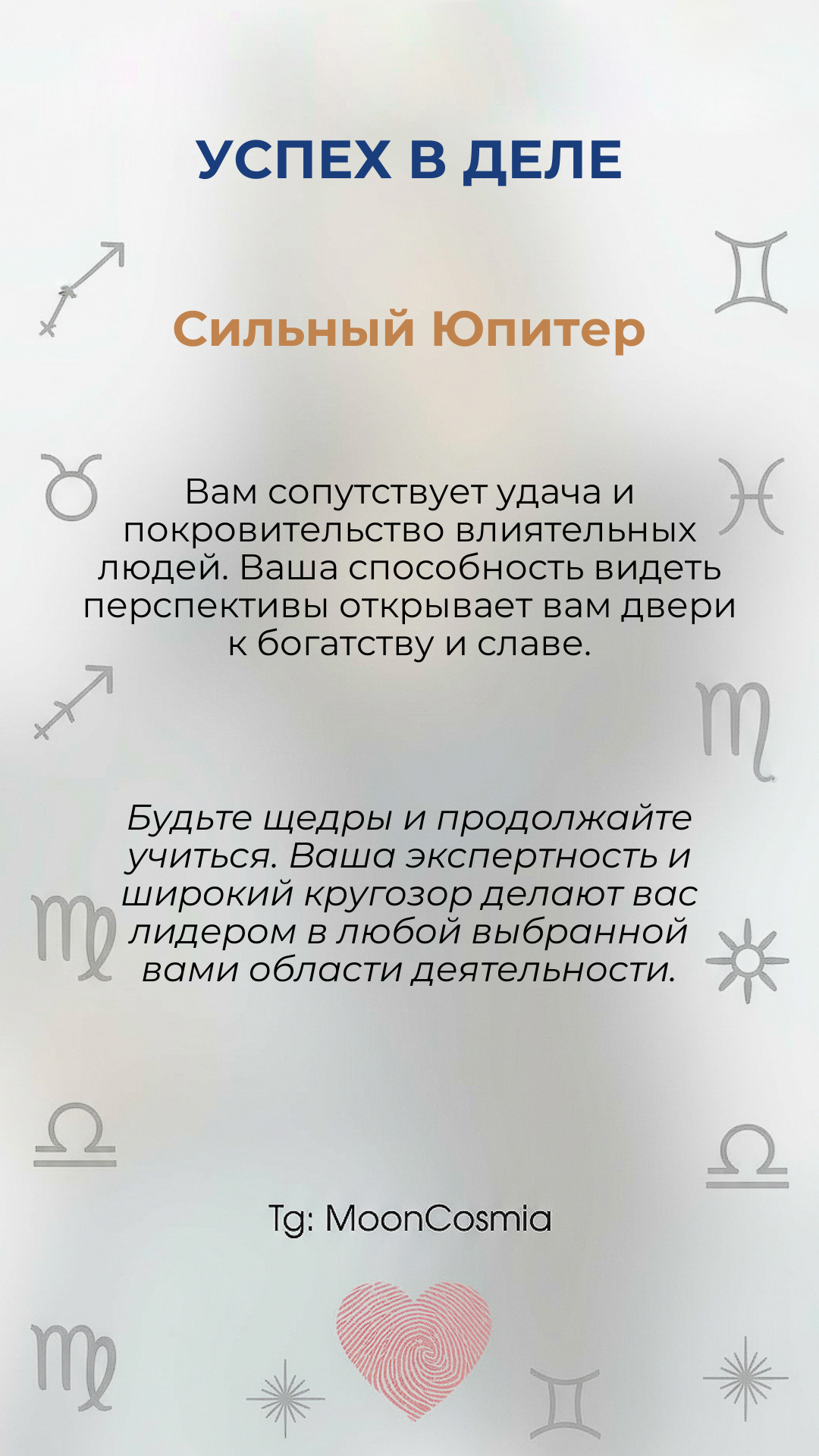 УСПЕХ В ДЕЛЕ

Сильный Юпитер

Вам сопутствует удача и покровительство влиятельных людей. Ваша способность видеть перспективы открывает вам двери к богатству и славе.

Будьте щедры и продолжайте учиться. Ваша экспертность и широкий кругозор делают вас лидером в любой выбранной вами области деятельности.

Tg: MoonCosmia